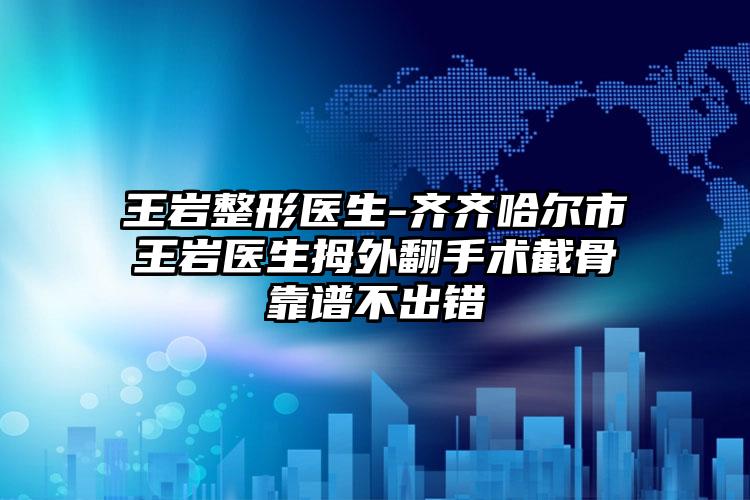 王岩整形医生-齐齐哈尔市王岩医生拇外翻手术截骨靠谱不出错